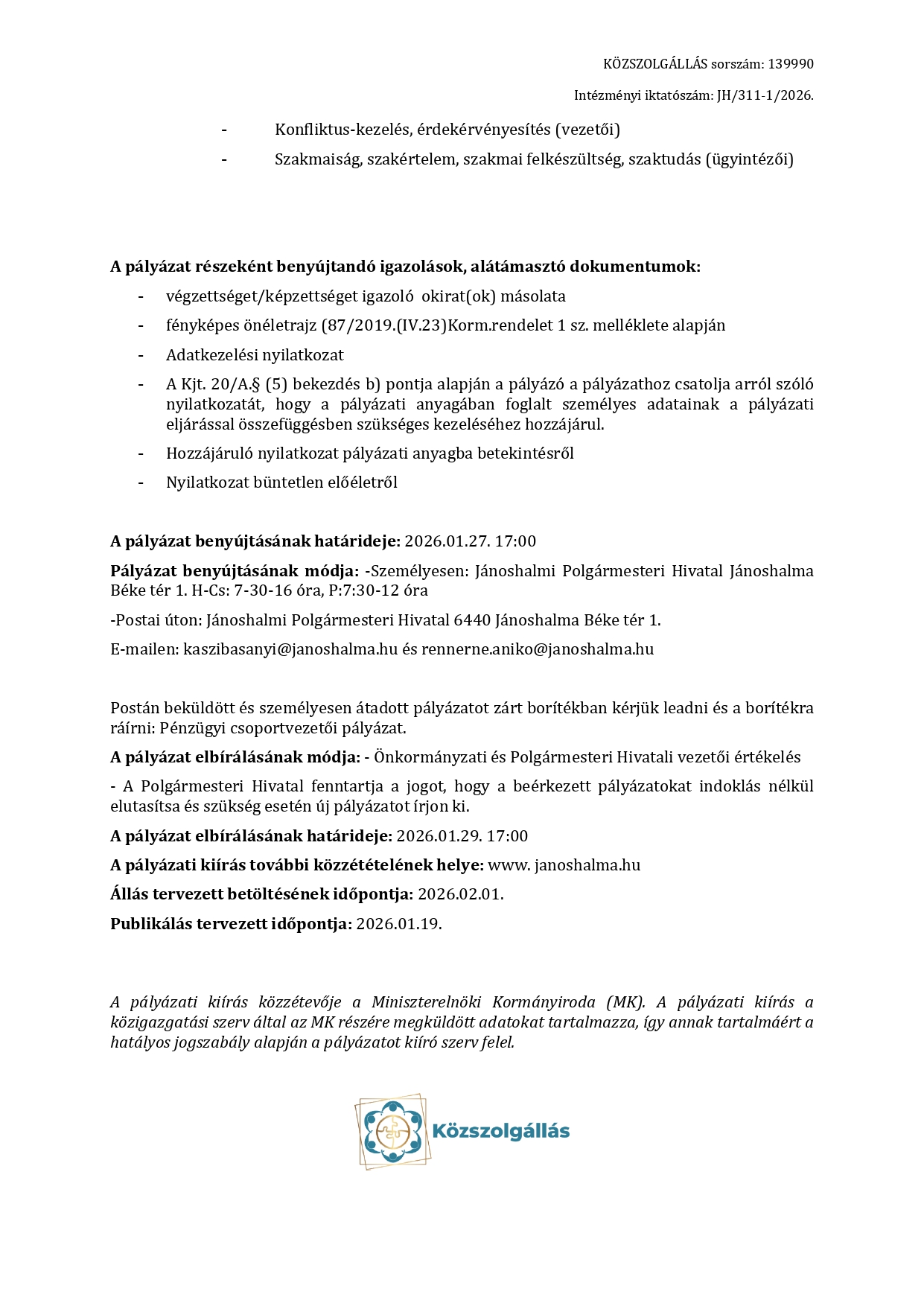 KÖZSZOLGÁLLÁS sorszám: 139990

Intézményi iktatószám: JH/311-1/2026.

- Konfliktus-kezelés, érdekérvényesítés (vezetői)
- Szakmaiság, szakértelem, szakmai felkészültség, szaktudás (ügyintézői)

A pályázat részeként benyújtandó igazolások, alátámasztó dokumentumok:

- végzettséget/képzettséget igazoló okirat(ok) másolata
- fényképes önéletrajz (87/2019.(IV.23)Korm.rendelet 1 sz. melléklete alapján
- Adatkezelési nyilatkozat
- A Kjt. 20/A.§ (5) bekezdés b) pontja alapján a pályázó a pályázathoz csatolja arról szóló nyilatkozatát, hogy a pályázati anyagában foglalt személyes adatainak a pályázati eljárással összefüggésben szükséges kezeléséhez hozzájárul.
- Hozzájáruló nyilatkozat pályázati anyagba betekintésről
- Nyilatkozat büntetlen előéletről

A pályázat benyújtásának határideje: 2026.01.27. 17:00

Pályázat benyújtásának módja: -Személyesen: Jánoshalmi Polgármesteri Hivatal Jánoshalma Béke tér 1. H-Cs: 7-30-16 óra, P:7:30-12 óra

-Postai úton: Jánoshalmi Polgármesteri Hivatal 6440 Jánoshalma Béke tér 1.

E-mailen: kaszibasanyi@janoshalma.hu és rennerne.aniko@janoshalma.hu

Postán beküldött és személyesen átadott pályázatot zárt borítékban kérjük leadni és a borítékra ráírni: Pénzügyi csoportvezetői pályázat.

A pályázat elbírálásának módja: - Önkormányzati és Polgármesteri Hivatali vezetői értékelés

- A Polgármesteri Hivatal fenntartja a jogot, hogy a beérkezett pályázatokat indoklás nélkül elutasítsa és szükség esetén új pályázatot írjon ki.

A pályázat elbírálásának határideje: 2026.01.29. 17:00

A pályázati kiírás további közzétételének helye: www. janoshalma.hu

Állás tervezett betöltésének időpontja: 2026.02.01.

Publikálás tervezett időpontja: 2026.01.19.

A pályázati kiírás közzétevője a Miniszterelnöki Kormányiroda (MK). A pályázati kiírás a közigazgatási szerv által az MK részére megküldött adatokat tartalmazza, így annak tartalmáért a hatályos jogszabály alapján a pályázatot kiíró szerv felel.

Közszolgállás